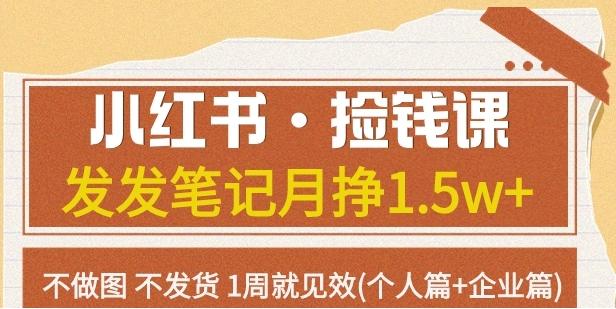 小红书·捡钱课
发发笔记月挣1.5w+

不做图 不发货 1周就见效(个人篇+企业篇)